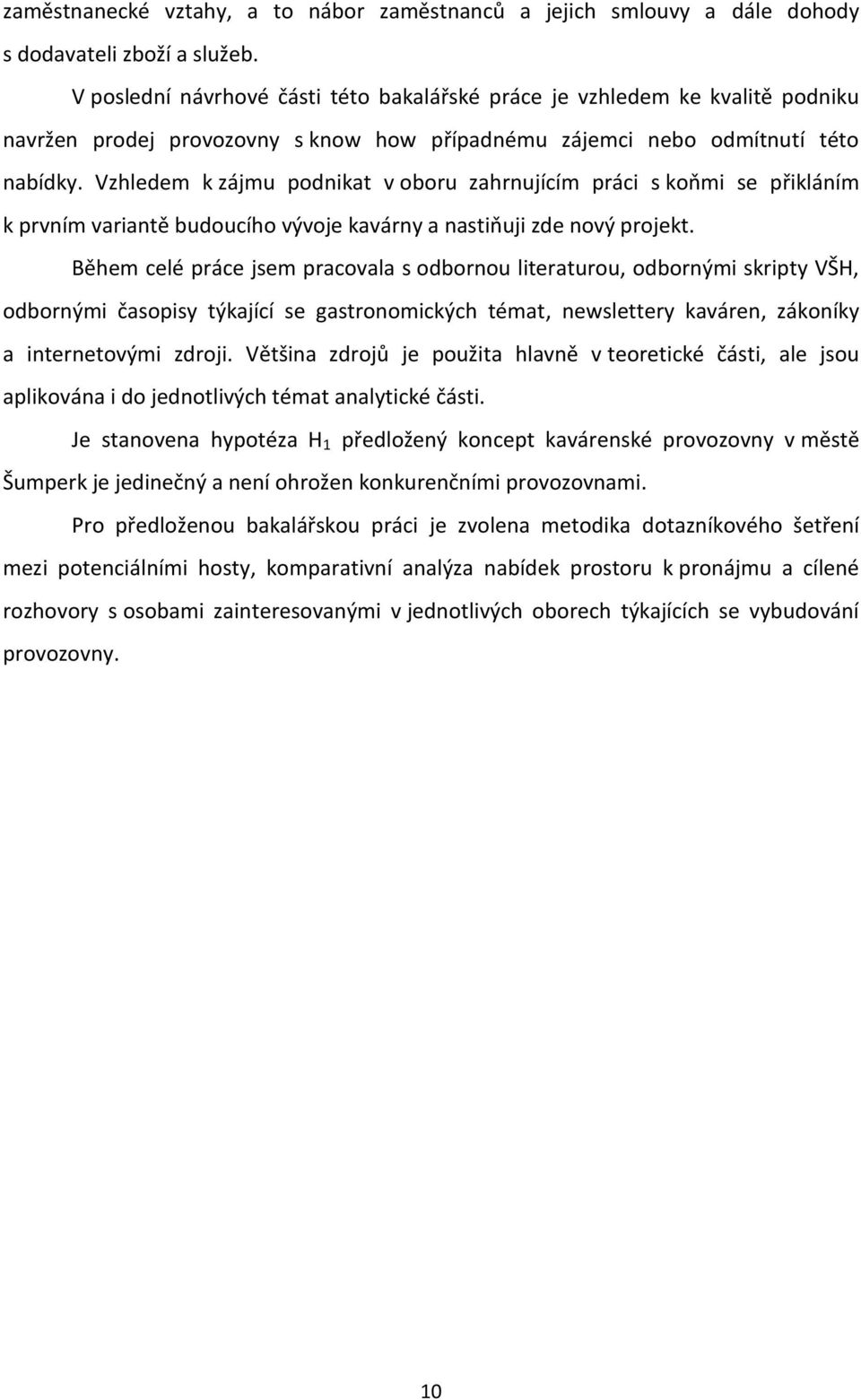 zaměstnanecké vztahy, a to nábor zaměstnanců a jejich smlouvy a dále dohody s dodavateli zboží a služeb.

V poslední návrhové části této bakalářské práce je vzhledem ke kvalitě podniku navržen prodej provozovny s know how případnému zájemci nebo odmítnutí této nabídky. Vzhledem k zájmu podnikat v oboru zahrnujícím práci s koňmi se přikláním k prvním variantě budoucího vývoje kavárny a nastiňuji zde nový projekt.

Během celé práce jsem pracovala s odbornou literaturou, odbornými skripty VŠH, odbornými časopisy týkající se gastronomických témat, newslettery kaváren, zákoníky a internetovými zdroji. Většina zdrojů je použita hlavně v teoretické části, ale jsou aplikována i do jednotlivých témat analytické části.

Je stanovena hypotéza $H_1$ předložený koncept kavárenské provozovny v městě Šumperk je jedinečný a není ohrožen konkurenčními provozovnami.

Pro předloženou bakalářskou práci je zvolena metodika dotazníkového šetření mezi potenciálními hosty, komparativní analýza nabídek prostoru k pronájmu a cílené rozhovory s osobami zainteresovanými v jednotlivých oborech týkajících se vybudování provozovny.

10